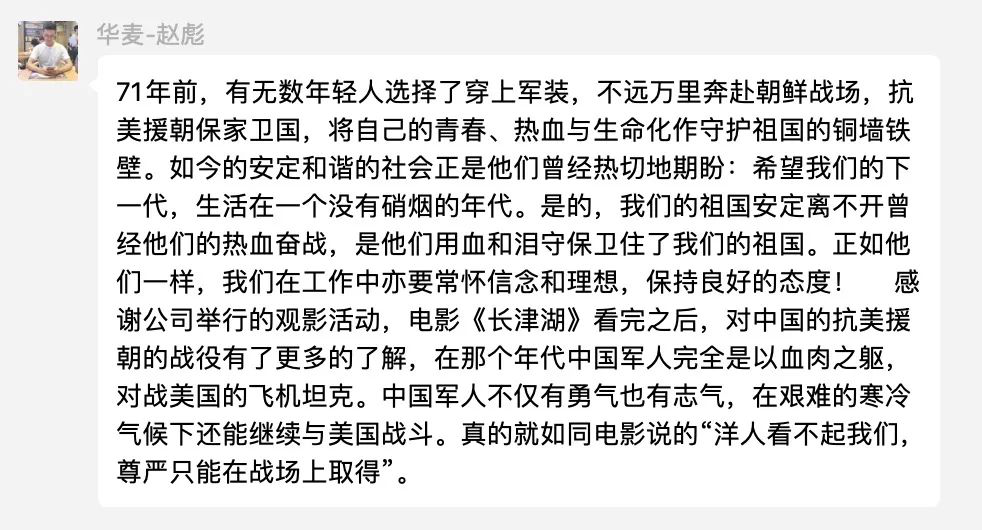 华麦-赵彪

71年前，有无数年轻人选择了穿上军装，不远万里奔赴朝鲜战场，抗美援朝保家卫国，将自己的青春、热血与生命化作守护祖国的铜墙铁壁。如今的安定和谐的社会正是他们曾经热切地期盼：希望我们的下一代，生活在一个没有硝烟的年代。是的，我们的祖国安定离不开曾经他们的热血奋战，是他们用血和泪守保卫住了我们的祖国。正如他们一样，我们在工作中亦要常怀信念和理想，保持良好的态度！　感谢公司举行的观影活动，电影《长津湖》看完之后，对中国的抗美援朝的战役有了更多的了解，在那个年代中国军人完全是以血肉之躯，对战美国的飞机坦克。中国军人不仅有勇气也有志气，在艰难的寒冷气候下还能继续与美国战斗。真的就如同电影说的“洋人看不起我们，尊严只能在战场上取得”。